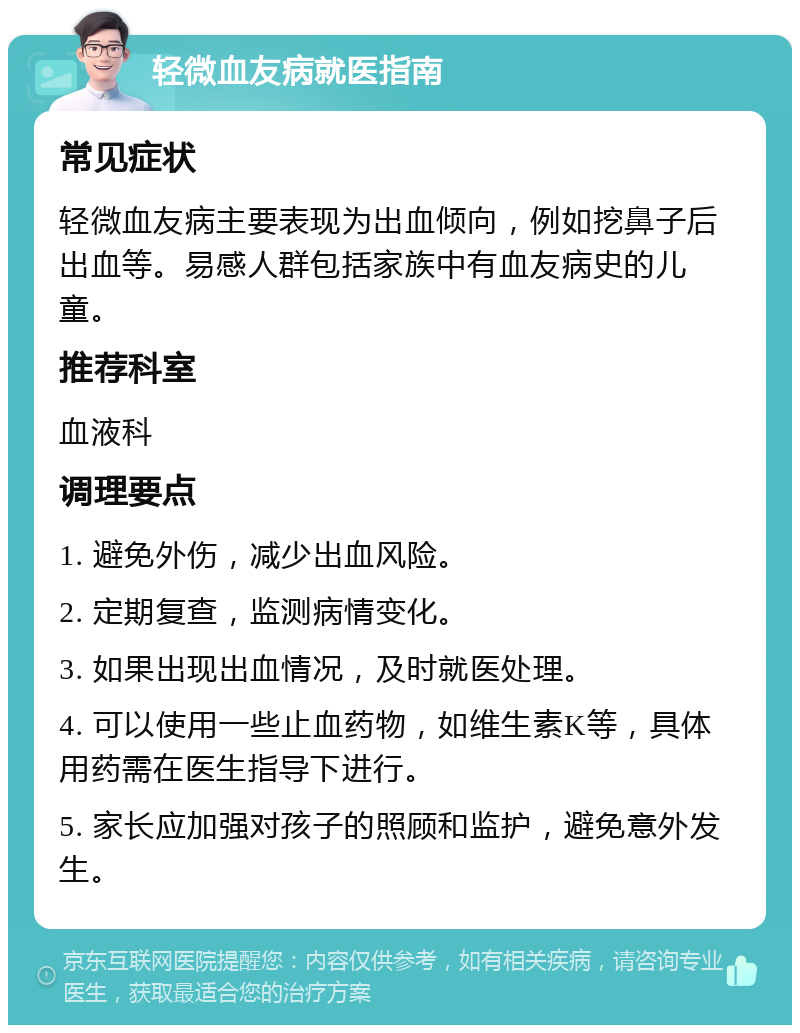 轻微血友病就医指南

常见症状

轻微血友病主要表现为出血倾向，例如挖鼻子后出血等。易感人群包括家族中有血友病史的儿童。

推荐科室

血液科

调理要点

1. 避免外伤，减少出血风险。

2. 定期复查，监测病情变化。

3. 如果出现出血情况，及时就医处理。

4. 可以使用一些止血药物，如维生素K等，具体用药需在医生指导下进行。

5. 家长应加强对孩子的照顾和监护，避免意外发生。

京东互联网医院提醒您：内容仅供参考，如有相关疾病，请咨询专业医生，获取最适合您的治疗方案